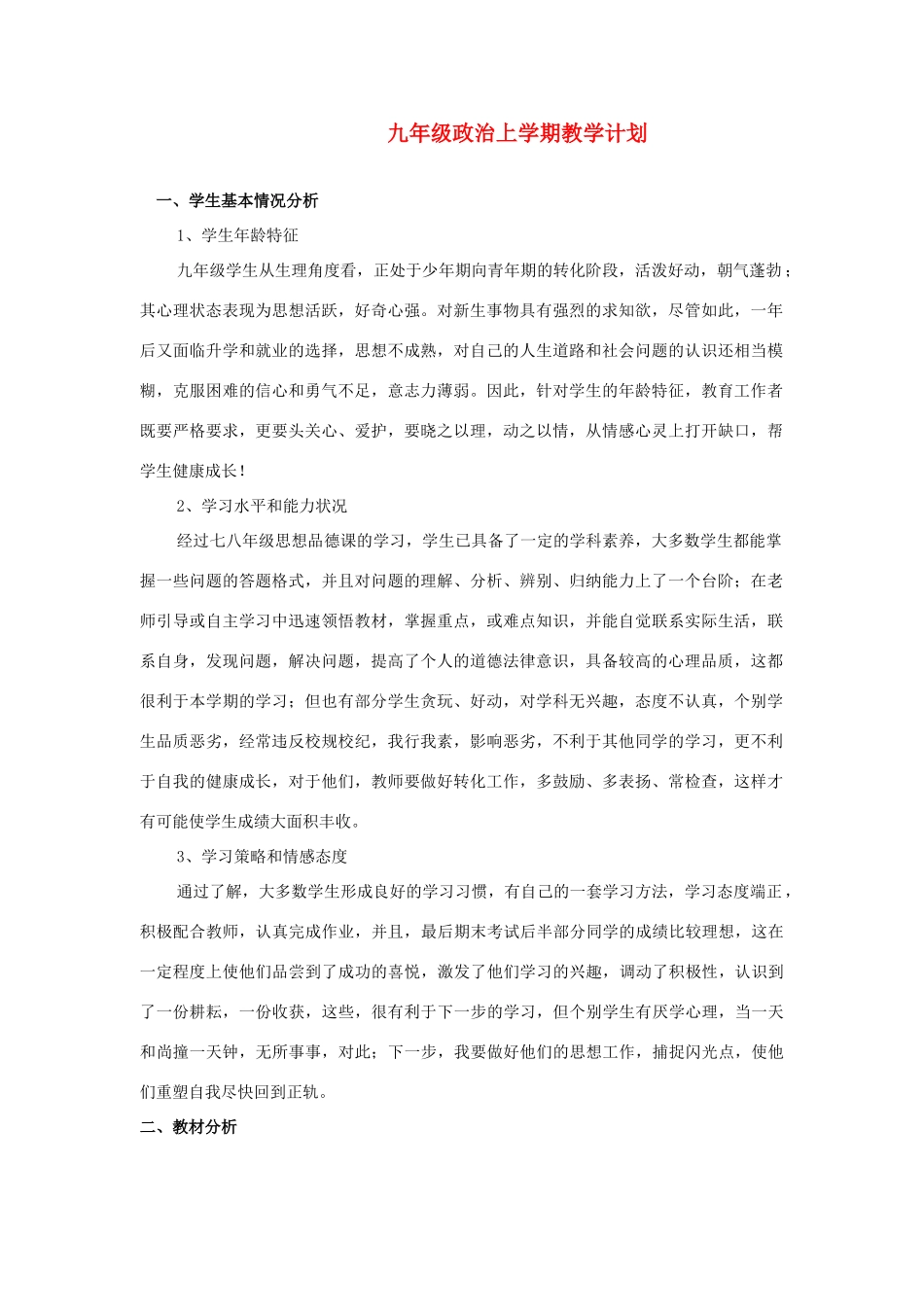 九年级政治上学期教学计划

一、学生基本情况分析

1、学生年龄特征

九年级学生从生理角度看，正处于少年期向青年期的转化阶段，活泼好动，朝气蓬勃；其心理状态表现为思想活跃，好奇心强。对新生事物具有强烈的求知欲，尽管如此，一年后又面临升学和就业的选择，思想不成熟，对自己的人生道路和社会问题的认识还相当模糊，克服困难的信心和勇气不足，意志力薄弱。因此，针对学生的年龄特征，教育工作者既要严格要求，更要头关心、爱护，要晓之以理，动之以情，从情感心灵上打开缺口，帮学生健康成长！

2、学习水平和能力状况

经过七八年级思想品德课的学习，学生已具备了一定的学科素养，大多数学生都能掌握一些问题的答题格式，并且对问题的理解、分析、辨别、归纳能力上了一个台阶；在老师引导或自主学习中迅速领悟教材，掌握重点，或难点知识，并能自觉联系实际生活，联系自身，发现问题，解决问题，提高了个人的道德法律意识，具备较高的心理品质，这都很利于本学期的学习；但也有部分学生贪玩、好动，对学科无兴趣，态度不认真，个别学生品质恶劣，经常违反校规校纪，我行我素，影响恶劣，不利于其他同学的学习，更不利于自我的健康成长，对于他们，教师要做好转化工作，多鼓励、多表扬、常检查，这样才有可能使学生成绩大面积丰收。

3、学习策略和情感态度

通过了解，大多数学生形成良好的学习习惯，有自己的一套学习方法，学习态度端正，积极配合教师，认真完成作业，并且，最后期末考试后半部分同学的成绩比较理想，这在一定程度上使他们品尝到了成功的喜悦，激发了他们学习的兴趣，调动了积极性，认识到了一份耕耘，一份收获，这些，很有利于下一步的学习，但个别学生有厌学心理，当一天和尚撞一天钟，无所事事，对此；下一步，我要做好他们的思想工作，捕捉闪光点，使他们重塑自我尽快回到正轨。

二、教材分析